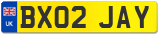 UK BX02 JAY